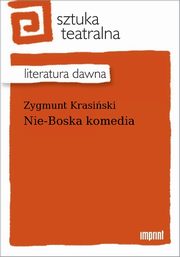 sztuka teatralna

literatura dawna

Zygmunt Krasiński
Nie-Boska komedia

imprint